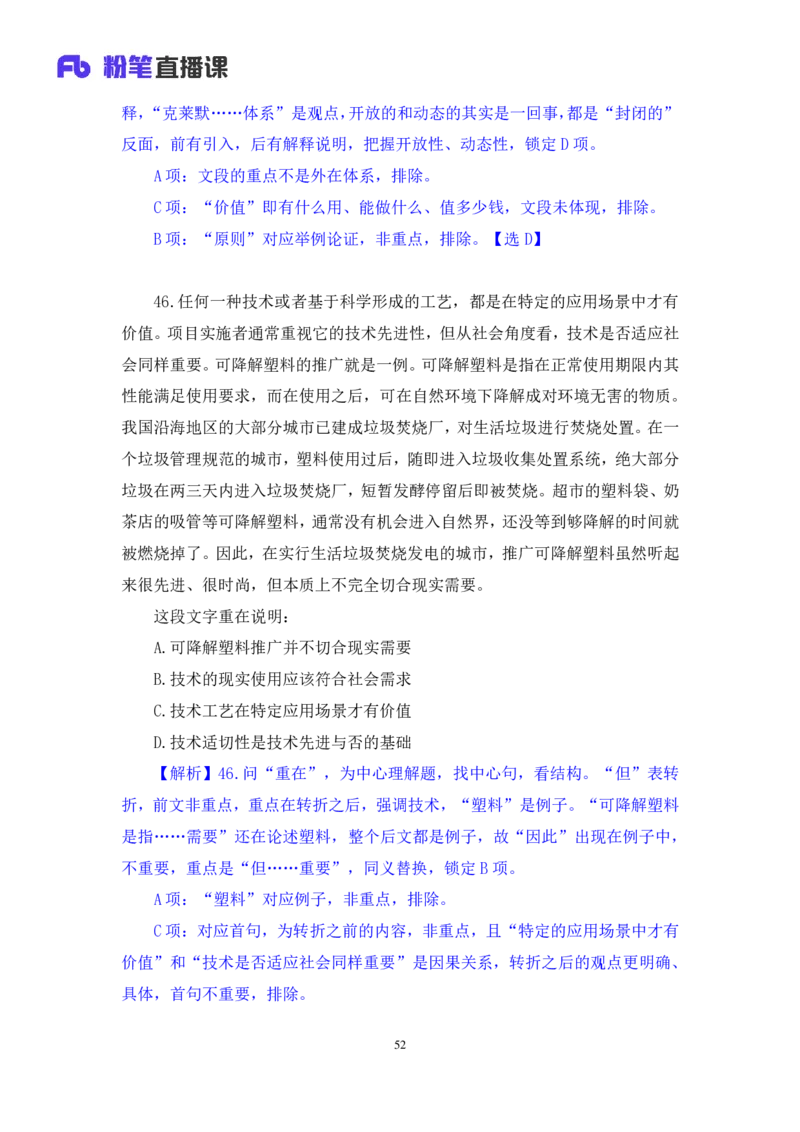 Fb 粉笔直播课

释，“克莱默……体系”是观点，开放的和动态的其实是一回事，都是“封闭的”反面，前有引入，后有解释说明，把握开放性、动态性，锁定 D 项。

A 项：文段的重点不是外在体系，排除。

C 项：“价值”即有什么用、能做什么、值多少钱，文段未体现，排除。

B 项：“原则”对应举例论证，非重点，排除。【选 D】

46.任何一种技术或者基于科学形成的工艺，都是在特定的应用场景中才有价值。项目实施者通常重视它的技术先进性，但从社会角度看，技术是否适应社会同样重要。可降解塑料的推广就是一例。可降解塑料是指在正常使用期限内其性能满足使用要求，而在使用之后，可在自然环境下降解成对环境无害的物质。我国沿海地区的大部分城市已建成垃圾焚烧厂，对生活垃圾进行焚烧处置。在一个垃圾管理规范的城市，塑料使用过后，随即进入垃圾收集处置系统，绝大部分垃圾在两三天内进入垃圾焚烧厂，短暂发酵停留后即被焚烧。超市的塑料袋、奶茶店的吸管等可降解塑料，通常没有机会进入自然界，还没等到够降解的时间就被燃烧掉了。因此，在实行生活垃圾焚烧发电的城市，推广可降解塑料虽然听起来很先进、很时尚，但本质上不完全切合现实需要。

这段文字重在说明：

A.可降解塑料推广并不切合现实需要

B.技术的现实使用应该符合社会需求

C.技术工艺在特定应用场景才有价值

D.技术适切性是技术先进与否的基础

【解析】46.问“重在”，为中心理解题，找中心句，看结构。“但”表转折，前文非重点，重点在转折之后，强调技术，“塑料”是例子。“可降解塑料是指……需要”还在论述塑料，整个后文都是例子，故“因此”出现在例子中，不重要，重点是“但……重要”，同义替换，锁定 B 项。

A 项：“塑料”对应例子，非重点，排除。

C 项：对应首句，为转折之前的内容，非重点，且“特定的应用场景中才有价值”和“技术是否适应社会同样重要”是因果关系，转折之后的观点更明确、具体，首句不重要，排除。

52